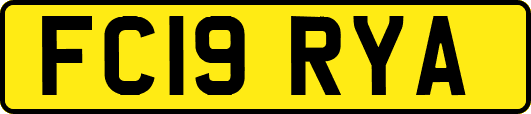 FC19 RYA